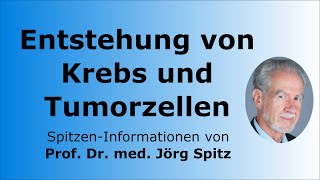 Entstehung von Krebs und Tumorzellen

Spitzen-Informationen von
Prof. Dr. med. Jörg Spitz